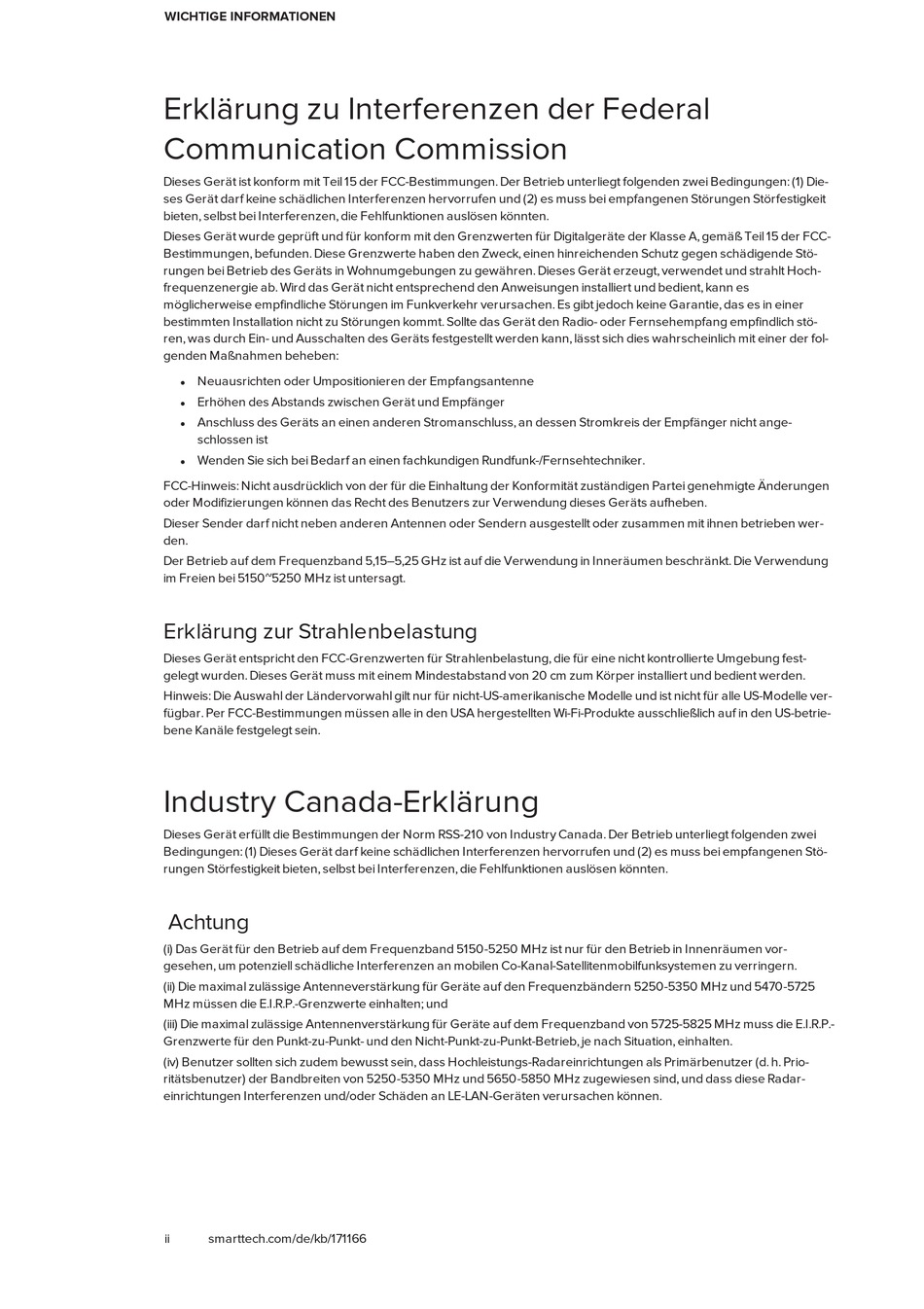 WICHTIGE INFORMATIONEN

Erklärung zu Interferenzen der Federal Communication Commission

Dieses Gerät ist konform mit Teil 15 der FCC-Bestimmungen. Der Betrieb unterliegt folgenden zwei Bedingungen: (1) Dieses Gerät darf keine schädlichen Interferenzen hervorrufen und (2) es muss bei empfangenen Störungen Störfestigkeit bieten, selbst bei Interferenzen, die Fehlfunktionen auslösen könnten.

Dieses Gerät wurde geprüft und für konform mit den Grenzwerten für Digitalgeräte der Klasse A, gemäß Teil 15 der FCC-Bestimmungen, befunden. Diese Grenzwerte haben den Zweck, einen hinreichenden Schutz gegen schädigende Störungen bei Betrieb des Geräts in Wohnumgebungen zu gewähren. Dieses Gerät erzeugt, verwendet und strahlt Hochfrequenzenergie ab. Wird das Gerät nicht entsprechend den Anweisungen installiert und bedient, kann es möglicherweise empfindliche Störungen im Funkverkehr verursachen. Es gibt jedoch keine Garantie, das es in einer bestimmten Installation nicht zu Störungen kommt. Sollte das Gerät den Radio- oder Fernsehempfang empfindlich stören, was durch Ein- und Ausschalten des Geräts festgestellt werden kann, lässt sich dies wahrscheinlich mit einer der folgenden Maßnahmen beheben:

• Neuausrichten oder Umpositionieren der Empfangsantenne
• Erhöhen des Abstands zwischen Gerät und Empfänger
• Anschluss des Geräts an einen anderen Stromanschluss, an dessen Stromkreis der Empfänger nicht angeschlossen ist
• Wenden Sie sich bei Bedarf an einen fachkundigen Rundfunk-/Fernsehtechniker.

FCC-Hinweis: Nicht ausdrücklich von der für die Einhaltung der Konformität zuständigen Partei genehmigte Änderungen oder Modifizierungen können das Recht des Benutzers zur Verwendung dieses Geräts aufheben.

Dieser Sender darf nicht neben anderen Antennen oder Sendern ausgestellt oder zusammen mit ihnen betrieben werden.

Der Betrieb auf dem Frequenzband 5,15–5,25 GHz ist auf die Verwendung in Inneräumen beschränkt. Die Verwendung im Freien bei 5150~5250 MHz ist untersagt.

Erklärung zur Strahlenbelastung

Dieses Gerät entspricht den FCC-Grenzwerten für Strahlenbelastung, die für eine nicht kontrollierte Umgebung festgelegt wurden. Dieses Gerät muss mit einem Mindestabstand von 20 cm zum Körper installiert und bedient werden.

Hinweis: Die Auswahl der Ländervorwahl gilt nur für nicht-US-amerikanische Modelle und ist nicht für alle US-Modelle verfügbar. Per FCC-Bestimmungen müssen alle in den USA hergestellten Wi-Fi-Produkte ausschließlich auf in den US-betriebene Kanäle festgelegt sein.

Industry Canada-Erklärung

Dieses Gerät erfüllt die Bestimmungen der Norm RSS-210 von Industry Canada. Der Betrieb unterliegt folgenden zwei Bedingungen: (1) Dieses Gerät darf keine schädlichen Interferenzen hervorrufen und (2) es muss bei empfangenen Störungen Störfestigkeit bieten, selbst bei Interferenzen, die Fehlfunktionen auslösen könnten.

Achtung

(i) Das Gerät für den Betrieb auf dem Frequenzband 5150-5250 MHz ist nur für den Betrieb in Innenräumen vorgesehen, um potenziell schädliche Interferenzen an mobilen Co-Kanal-Satellitenmobilfunksystemen zu verringern.

(ii) Die maximal zulässige Antennenverstärkung für Geräte auf den Frequenzbändern 5250-5350 MHz und 5470-5725 MHz müssen die E.I.R.P.-Grenzwerte einhalten; und

(iii) Die maximal zulässige Antennenverstärkung für Geräte auf dem Frequenzband von 5725-5825 MHz muss die E.I.R.P.-Grenzwerte für den Punkt-zu-Punkt- und den Nicht-Punkt-zu-Punkt-Betrieb, je nach Situation, einhalten.

(iv) Benutzer sollten sich zudem bewusst sein, dass Hochleistungs-Radareinrichtungen als Primärbenutzer (d. h. Prioritätsbenutzer) der Bandbreiten von 5250-5350 MHz und 5650-5850 MHz zugewiesen sind, und dass diese Radareinrichtungen Interferenzen und/oder Schäden an LE-LAN-Geräten verursachen können.

ii smarttech.com/de/kb/171166